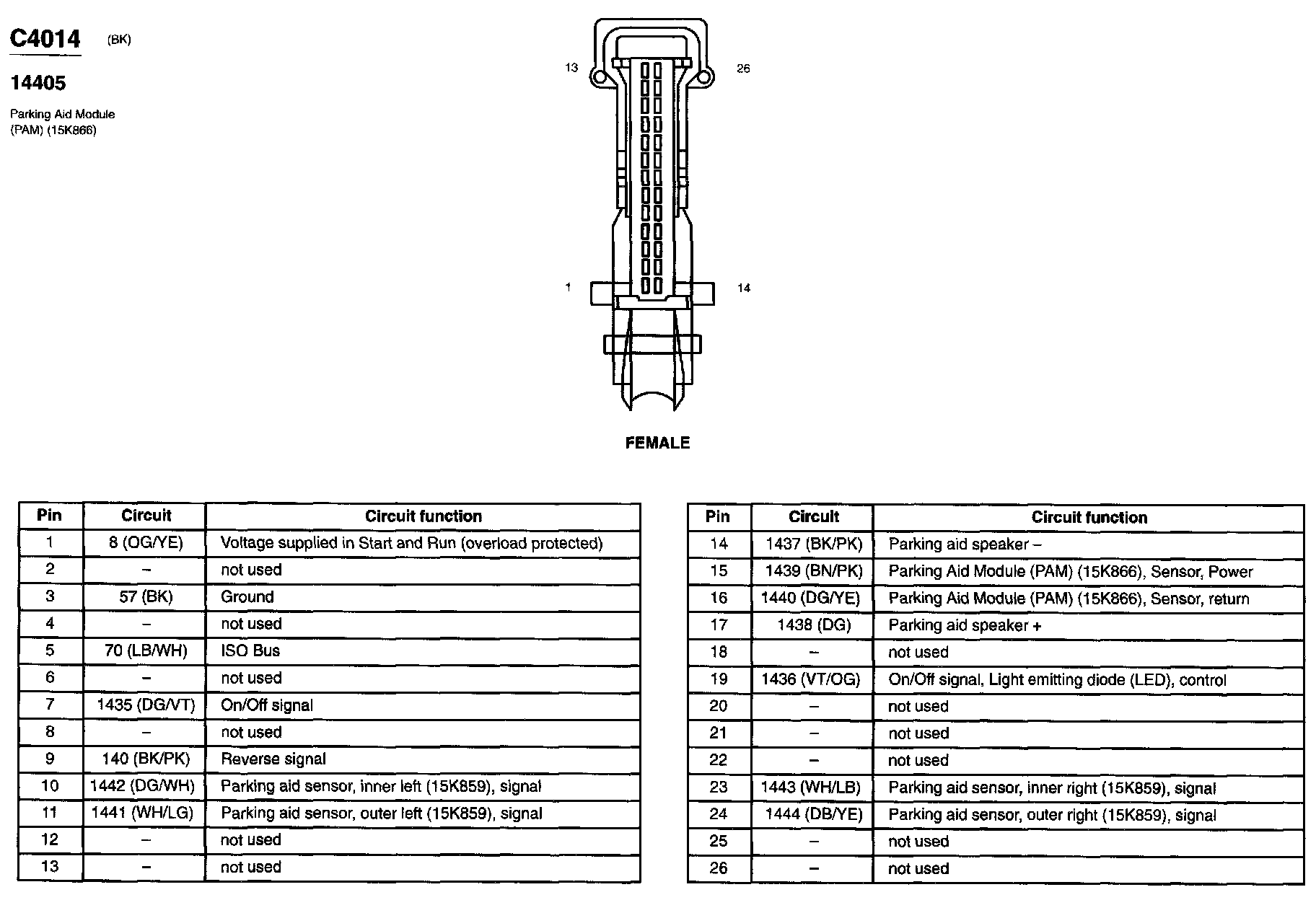 C4014 (BK)

14405

Parking Aid Module (PAM) (15K866)

13

26

1

14

FEMALE

| Pin | Circuit | Circuit function |
|---|---|---|
| 1 | 8 (OG/YE) | Voltage supplied in Start and Run (overload protected) |
| 2 | – | not used |
| 3 | 57 (BK) | Ground |
| 4 | – | not used |
| 5 | 70 (LB/WH) | ISO Bus |
| 6 | – | not used |
| 7 | 1435 (DG/VT) | On/Off signal |
| 8 | – | not used |
| 9 | 140 (BK/PK) | Reverse signal |
| 10 | 1442 (DG/WH) | Parking aid sensor, inner left (15K859), signal |
| 11 | 1441 (WH/LG) | Parking aid sensor, outer left (15K859), signal |
| 12 | – | not used |
| 13 | – | not used |

| Pin | Circuit | Circuit function |
|---|---|---|
| 14 | 1437 (BK/PK) | Parking aid speaker – |
| 15 | 1439 (BN/PK) | Parking Aid Module (PAM) (15K866), Sensor, Power |
| 16 | 1440 (DG/YE) | Parking Aid Module (PAM) (15K866), Sensor, return |
| 17 | 1438 (DG) | Parking aid speaker + |
| 18 | – | not used |
| 19 | 1436 (VT/OG) | On/Off signal, Light emitting diode (LED), control |
| 20 | – | not used |
| 21 | – | not used |
| 22 | – | not used |
| 23 | 1443 (WH/LB) | Parking aid sensor, inner right (15K859), signal |
| 24 | 1444 (DB/YE) | Parking aid sensor, outer right (15K859), signal |
| 25 | – | not used |
| 26 | – | not used |